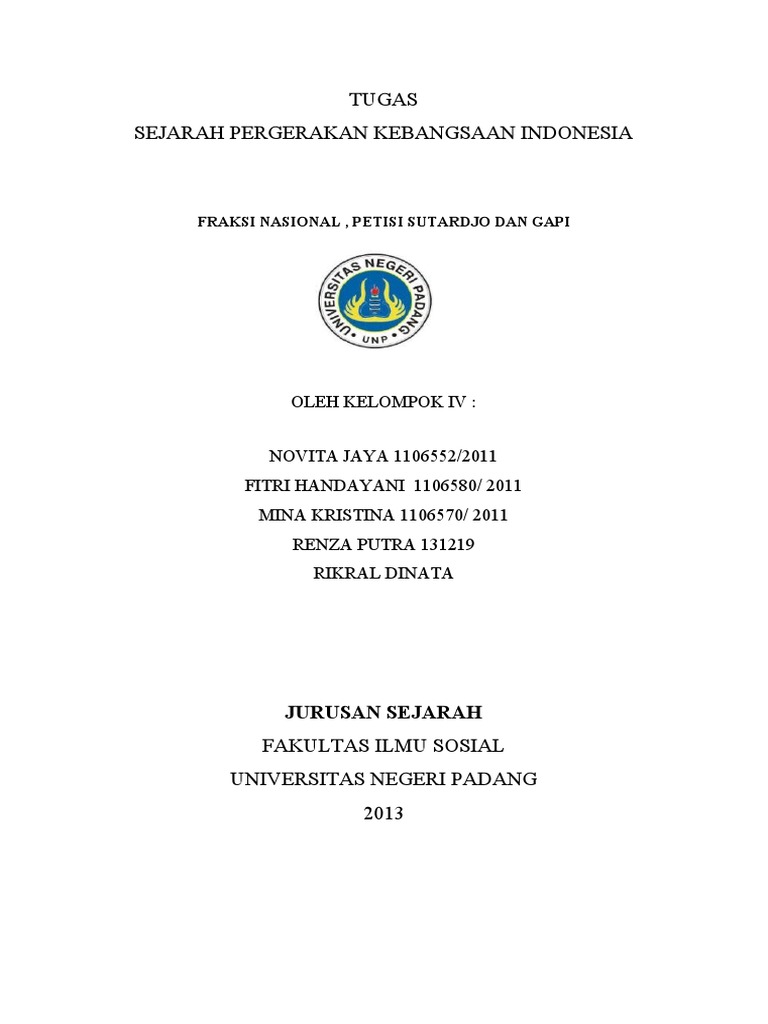 TUGAS
SEJARAH PERGERAKAN KEBANGSAAN INDONESIA

FRAKSI NASIONAL , PETISI SUTARDJO DAN GAPI

UNIVERSITAS NEGERI PADANG
UNP

OLEH KELOMPOK IV :

NOVITA JAYA 1106552/2011
FITRI HANDAYANI 1106580/ 2011
MINA KRISTINA 1106570/ 2011
RENZA PUTRA 131219
RIKRAL DINATA

JURUSAN SEJARAH
FAKULTAS ILMU SOSIAL
UNIVERSITAS NEGERI PADANG
2013